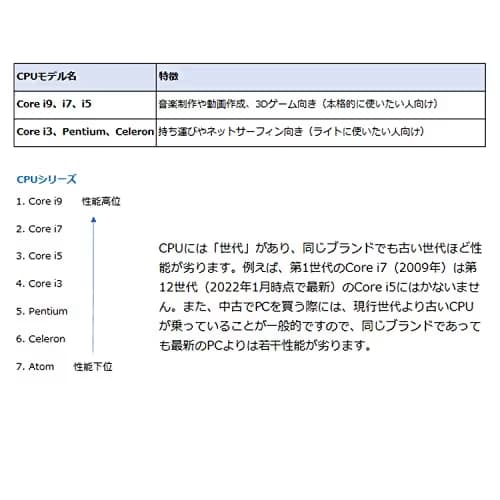 | CPUモデル名 | 特徴 |
|---|---|
| Core i9、i7、i5 | 音楽制作や動画作成、3Dゲーム向き（本格的に使いたい人向け） |
| Core i3、Pentium、Celeron | 持ち運びやネットサーフィン向き（ライトに使いたい人向け） |

CPUシリーズ

1. Core i9 性能高位

2. Core i7

3. Core i5

4. Core i3

5. Pentium

6. Celeron

7. Atom 性能下位

CPUには「世代」があり、同じブランドでも古い世代ほど性能が劣ります。例えば、第1世代のCore i7（2009年）は第12世代（2022年1月時点で最新）のCore i5にはかないません。また、中古でPCを買う際には、現行世代より古いCPUが乗っていることが一般的ですので、同じブランドであっても最新のPCよりは若干性能が劣ります。